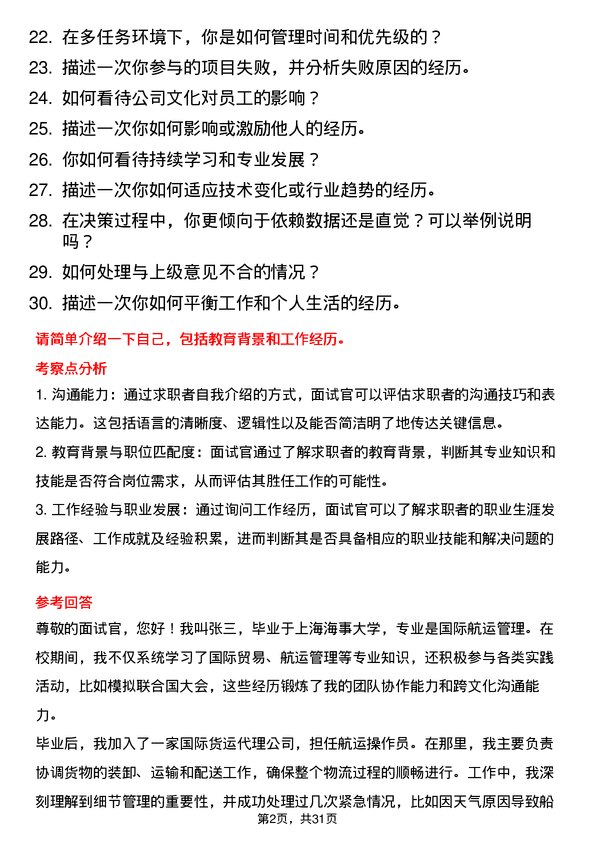 22. 在多任务环境下，你是如何管理时间和优先级的？

23. 描述一次你参与的项目失败，并分析失败原因的经历。

24. 如何看待公司文化对员工的影响？

25. 描述一次你如何影响或激励他人的经历。

26. 你如何看待持续学习和专业发展？

27. 描述一次你如何适应技术变化或行业趋势的经历。

28. 在决策过程中，你更倾向于依赖数据还是直觉？可以举例说明吗？

29. 如何处理与上级意见不合的情况？

30. 描述一次你如何平衡工作和个人生活的经历。

请简单介绍一下自己，包括教育背景和工作经历。

考察点分析

1. 沟通能力：通过求职者自我介绍的方式，面试官可以评估求职者的沟通技巧和表达能力。这包括语言的清晰度、逻辑性以及能否简洁明了地传达关键信息。

2. 教育背景与职位匹配度：面试官通过了解求职者的教育背景，判断其专业知识和技能是否符合岗位需求，从而评估其胜任工作的可能性。

3. 工作经验与职业发展：通过询问工作经历，面试官可以了解求职者的职业生涯发展路径、工作成就及经验积累，进而判断其是否具备相应的职业技能和解决问题的能力。

参考回答

尊敬的面试官，您好！我叫张三，毕业于上海海事大学，专业是国际航运管理。在校期间，我不仅系统学习了国际贸易、航运管理等专业知识，还积极参与各类实践活动，比如模拟联合国大会，这些经历锻炼了我的团队协作能力和跨文化沟通能力。

毕业后，我加入了一家国际货运代理公司，担任航运操作员。在那里，我主要负责协调货物的装卸、运输和配送工作，确保整个物流过程的顺畅进行。工作中，我深刻理解到细节管理的重要性，并成功处理过几次紧急情况，比如因天气原因导致船

第2页，共31页